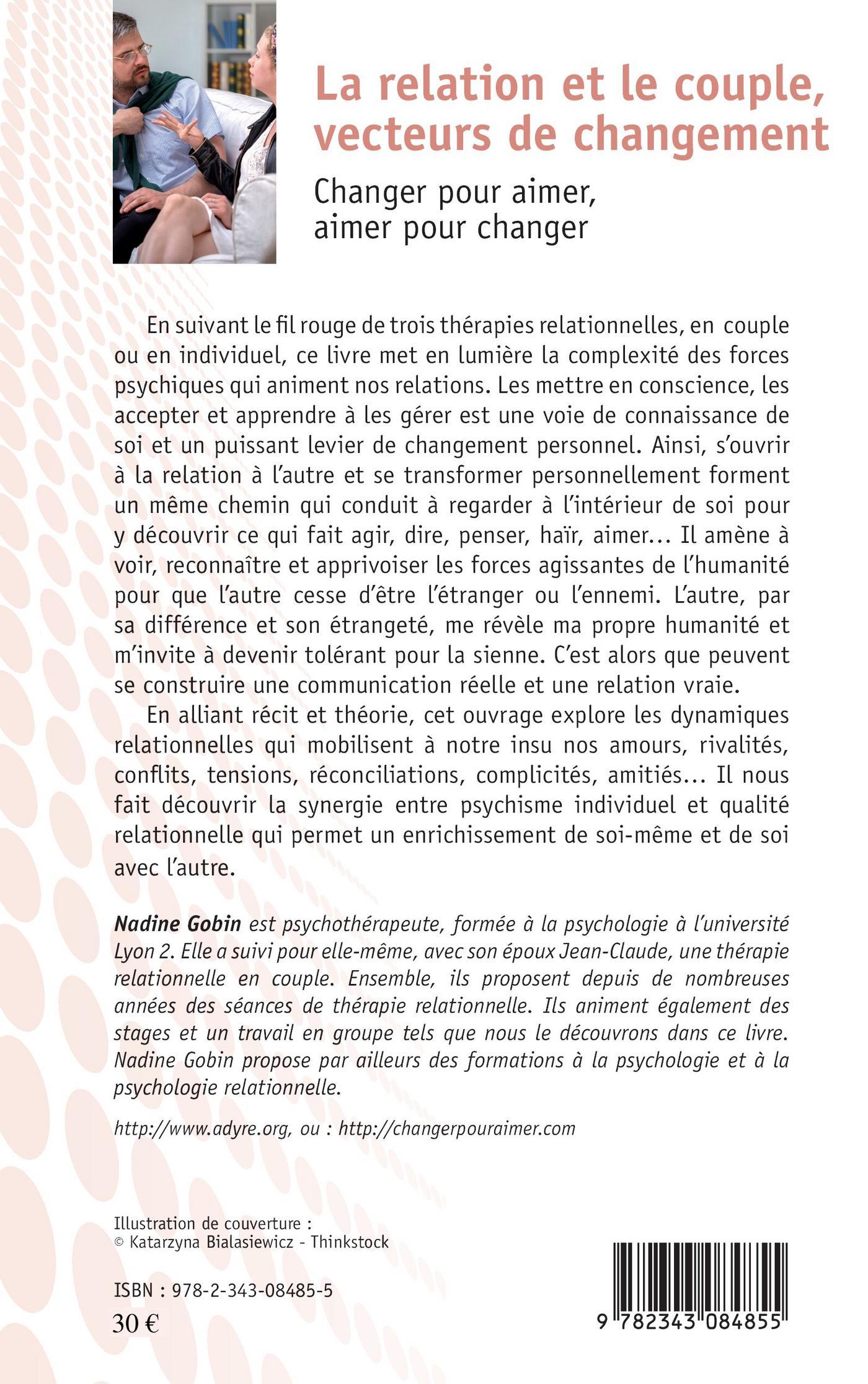 La relation et le couple, vecteurs de changement

Changer pour aimer, aimer pour changer

En suivant le fil rouge de trois thérapies relationnelles, en couple ou en individuel, ce livre met en lumière la complexité des forces psychiques qui animent nos relations. Les mettre en conscience, les accepter et apprendre à les gérer est une voie de connaissance de soi et un puissant levier de changement personnel. Ainsi, s'ouvrir à la relation à l'autre et se transformer personnellement forment un même chemin qui conduit à regarder à l'intérieur de soi pour y découvrir ce qui fait agir, dire, penser, haïr, aimer... Il amène à voir, reconnaître et apprivoiser les forces agissantes de l'humanité pour que l'autre cesse d'être l'étranger ou l'ennemi. L'autre, par sa différence et son étrangeté, me révèle ma propre humanité et m'invite à devenir tolérant pour la sienne. C'est alors que peuvent se construire une communication réelle et une relation vraie.

En alliant récit et théorie, cet ouvrage explore les dynamiques relationnelles qui mobilisent à notre insu nos amours, rivalités, conflits, tensions, réconciliations, complicités, amitiés... Il nous fait découvrir la synergie entre psychisme individuel et qualité relationnelle qui permet un enrichissement de soi-même et de soi avec l'autre.

Nadine Gobin est psychothérapeute, formée à la psychologie à l'université Lyon 2. Elle a suivi pour elle-même, avec son époux Jean-Claude, une thérapie relationnelle en couple. Ensemble, ils proposent depuis de nombreuses années des séances de thérapie relationnelle. Ils animent également des stages et un travail en groupe tels que nous le découvrons dans ce livre. Nadine Gobin propose par ailleurs des formations à la psychologie et à la psychologie relationnelle.

http://www.adyre.org, ou : http://changerpouraimer.com

Illustration de couverture :
© Katarzyna Bialasiewicz - Thinkstock

ISBN : 978-2-343-08485-5
30 €

9 782343 084855